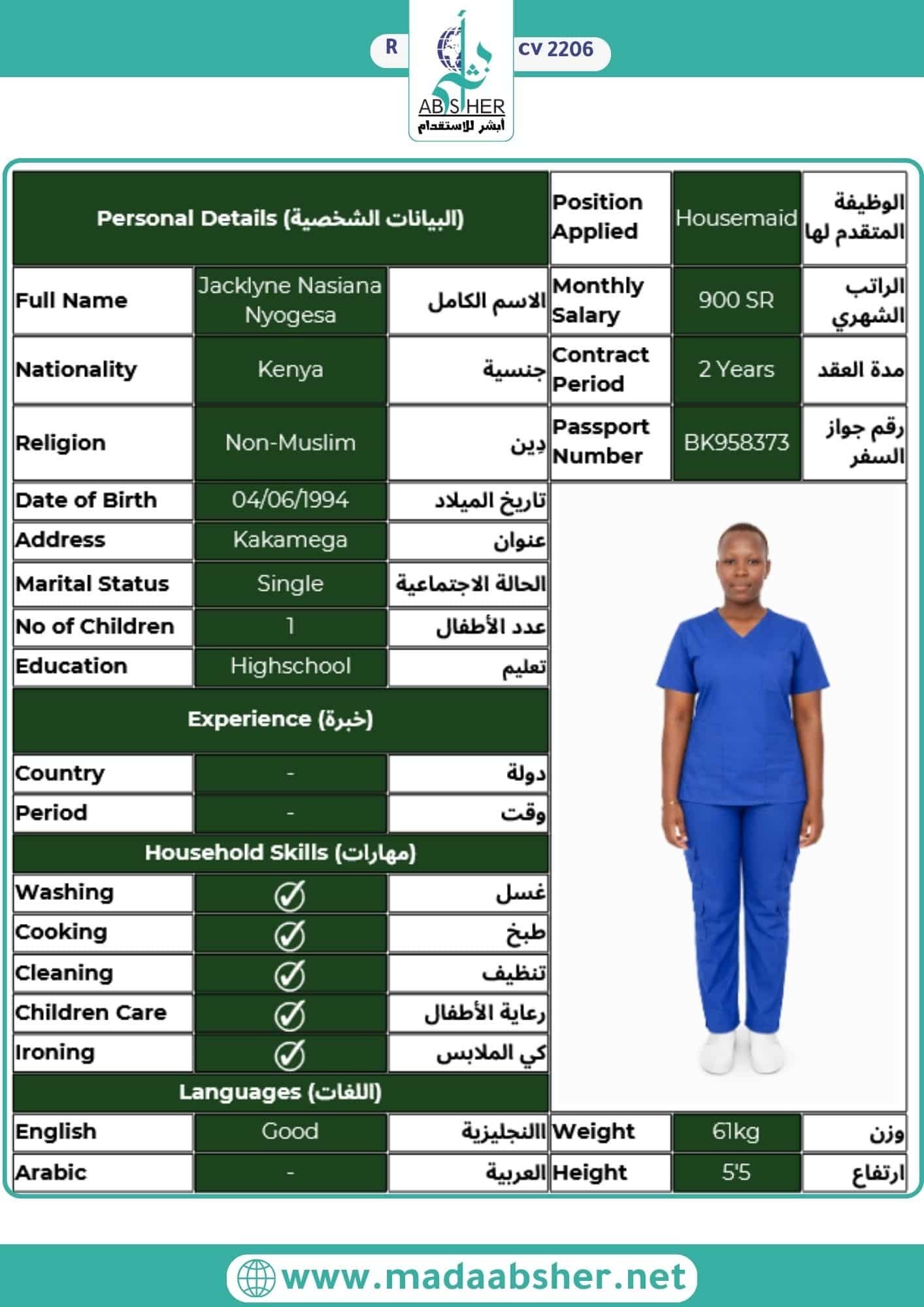 R

CV 2206

ABSHER
أبشر للاستقدام

Personal Details (البيانات الشخصية)

Full Name Jacklyne Nasiana Nyogesa الاسم الكامل
Nationality Kenya جنسية
Religion Non-Muslim دِين
Date of Birth 04/06/1994 تاريخ الميلاد
Address Kakamega عنوان
Marital Status Single الحالة الاجتماعية
No of Children 1 عدد الأطفال
Education Highschool تعليم

Experience (خبرة)

Country - دولة
Period - وقت

Household Skills (مهارات)

Washing ✓ غسل
Cooking ✓ طبخ
Cleaning ✓ تنظيف
Children Care ✓ رعاية الأطفال
Ironing ✓ كي الملابس

Languages (اللغات)

English Good االنجليزية
Arabic - العربية

Position Applied Housemaid الوظيفة المتقدم لها
Monthly Salary 900 SR الراتب الشهري
Contract Period 2 Years مدة العقد
Passport Number BK958373 رقم جواز السفر

Weight 61kg وزن
Height 5'5 ارتفاع

www.madaabsher.net